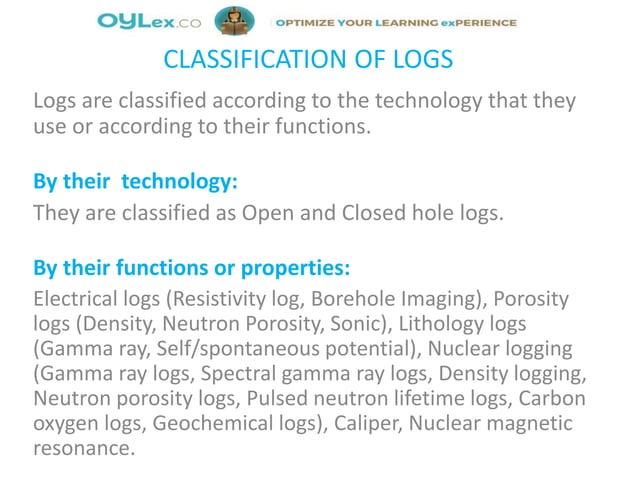 OYLex.co
OPTIMIZE YOUR LEARNING exPERIENCE

CLASSIFICATION OF LOGS

Logs are classified according to the technology that they use or according to their functions.

By their technology:
They are classified as Open and Closed hole logs.

By their functions or properties:
Electrical logs (Resistivity log, Borehole Imaging), Porosity logs (Density, Neutron Porosity, Sonic), Lithology logs (Gamma ray, Self/spontaneous potential), Nuclear logging (Gamma ray logs, Spectral gamma ray logs, Density logging, Neutron porosity logs, Pulsed neutron lifetime logs, Carbon oxygen logs, Geochemical logs), Caliper, Nuclear magnetic resonance.